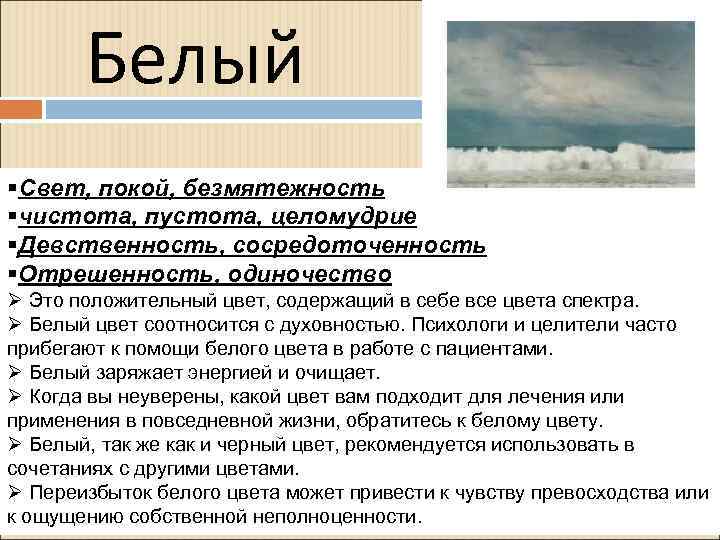 Белый

▪Свет, покой, безмятежность
▪чистота, пустота, целомудрие
▪Девственность, сосредоточенность
▪Отрешенность, одиночество
➢ Это положительный цвет, содержащий в себе все цвета спектра.
➢ Белый цвет соотносится с духовностью. Психологи и целители часто прибегают к помощи белого цвета в работе с пациентами.
➢ Белый заряжает энергией и очищает.
➢ Когда вы неуверены, какой цвет вам подходит для лечения или применения в повседневной жизни, обратитесь к белому цвету.
➢ Белый, так же как и черный цвет, рекомендуется использовать в сочетаниях с другими цветами.
➢ Переизбыток белого цвета может привести к чувству превосходства или к ощущению собственной неполноценности.